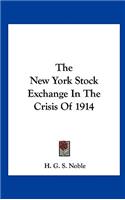 The New York Stock Exchange In The Crisis Of 1914

H. G. S. Noble